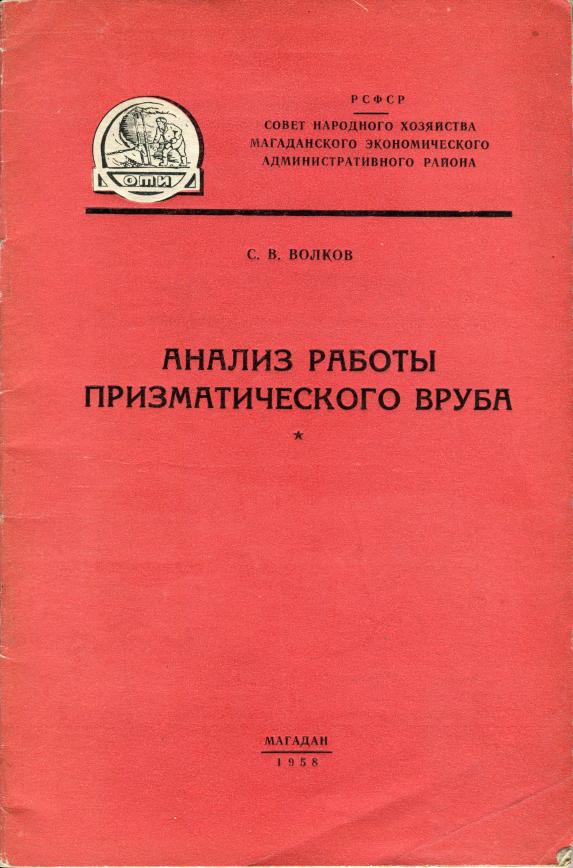 ОТИ

РСФСР
СОВЕТ НАРОДНОГО ХОЗЯЙСТВА
МАГАДАНСКОГО ЭКОНОМИЧЕСКОГО
АДМИНИСТРАТИВНОГО РАЙОНА

С. В. ВОЛКОВ

АНАЛИЗ РАБОТЫ
ПРИЗМАТИЧЕСКОГО ВРУБА

*

МАГАДАН
1958